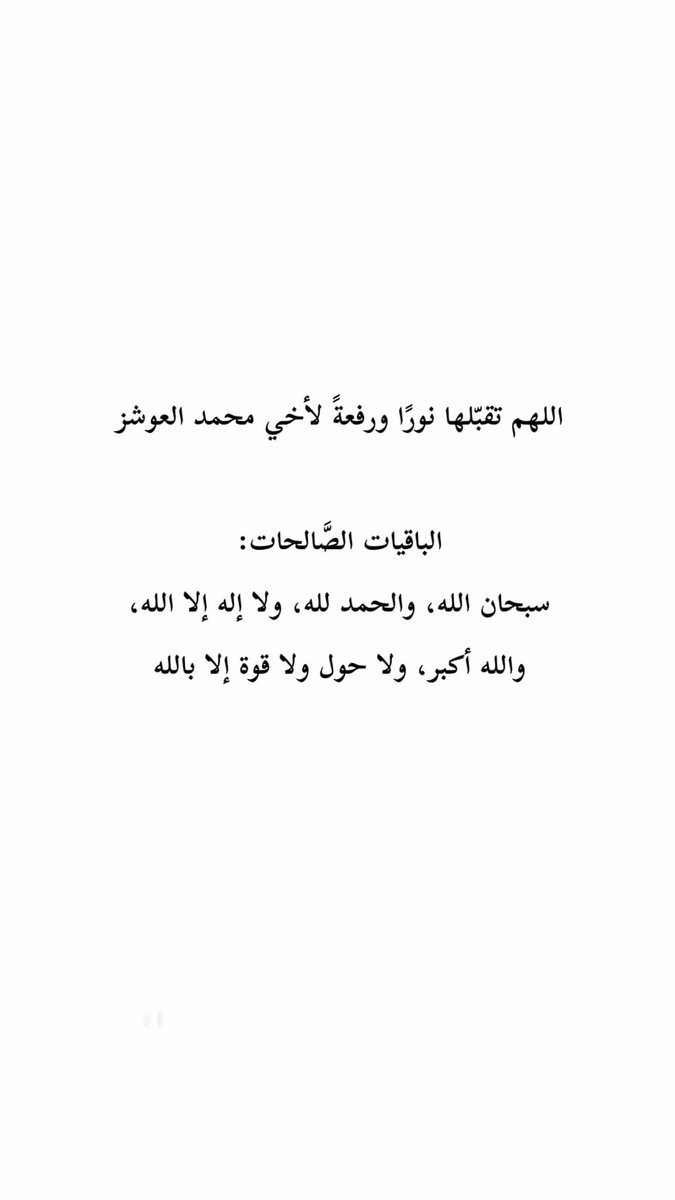 اللهم تقبّلها نورًا ورفعةً لأخي محمد العوشز

الباقيات الصَّالحات:

سبحان الله، والحمد لله، ولا إله إلا الله، والله أكبر، ولا حول ولا قوة إلا بالله